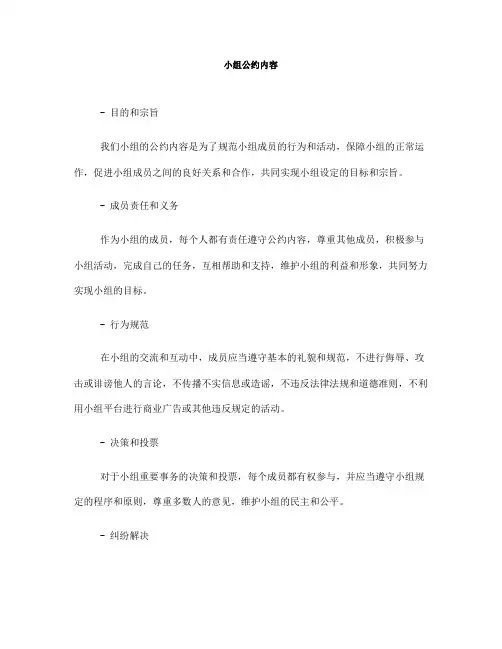 小组公约内容

- 目的和宗旨

我们小组的公约内容是为了规范小组成员的行为和活动，保障小组的正常运作，促进小组成员之间的良好关系和合作，共同实现小组设定的目标和宗旨。

- 成员责任和义务

作为小组的成员，每个人都有责任遵守公约内容，尊重其他成员，积极参与小组活动，完成自己的任务，互相帮助和支持，维护小组的利益和形象，共同努力实现小组的目标。

- 行为规范

在小组的交流和互动中，成员应当遵守基本的礼貌和规范，不进行侮辱、攻击或诽谤他人的言论，不传播不实信息或造谣，不违反法律法规和道德准则，不利用小组平台进行商业广告或其他违反规定的活动。

- 决策和投票

对于小组重要事务的决策和投票，每个成员都有权参与，并应当遵守小组规定的程序和原则，尊重多数人的意见，维护小组的民主和公平。

- 纠纷解决